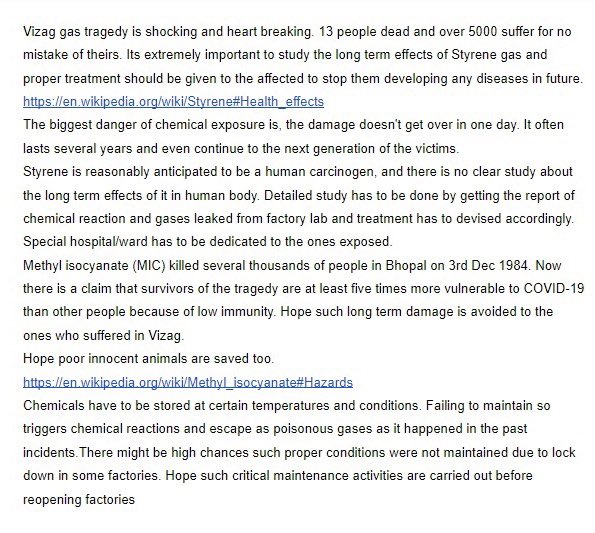 Vizag gas tragedy is shocking and heart breaking. 13 people dead and over 5000 suffer for no mistake of theirs. Its extremely important to study the long term effects of Styrene gas and proper treatment should be given to the affected to stop them developing any diseases in future.
https://en.wikipedia.org/wiki/Styrene#Health_effects
The biggest danger of chemical exposure is, the damage doesn't get over in one day. It often lasts several years and even continue to the next generation of the victims.
Styrene is reasonably anticipated to be a human carcinogen, and there is no clear study about the long term effects of it in human body. Detailed study has to be done by getting the report of chemical reaction and gases leaked from factory lab and treatment has to devised accordingly. Special hospital/ward has to be dedicated to the ones exposed.
Methyl isocyanate (MIC) killed several thousands of people in Bhopal on 3rd Dec 1984. Now there is a claim that survivors of the tragedy are at least five times more vulnerable to COVID-19 than other people because of low immunity. Hope such long term damage is avoided to the ones who suffered in Vizag.
Hope poor innocent animals are saved too.
https://en.wikipedia.org/wiki/Methyl_isocyanate#Hazards
Chemicals have to be stored at certain temperatures and conditions. Failing to maintain so triggers chemical reactions and escape as poisonous gases as it happened in the past incidents.There might be high chances such proper conditions were not maintained due to lock down in some factories. Hope such critical maintenance activities are carried out before reopening factories